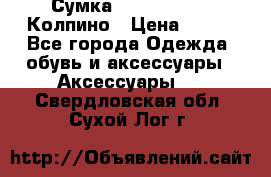 Сумка
Колпино   Цена
Все города Одежда обувь и аксессуары
Аксессуары
Свердловская обл
Сухой Лог г

http://Объявлений.сайт